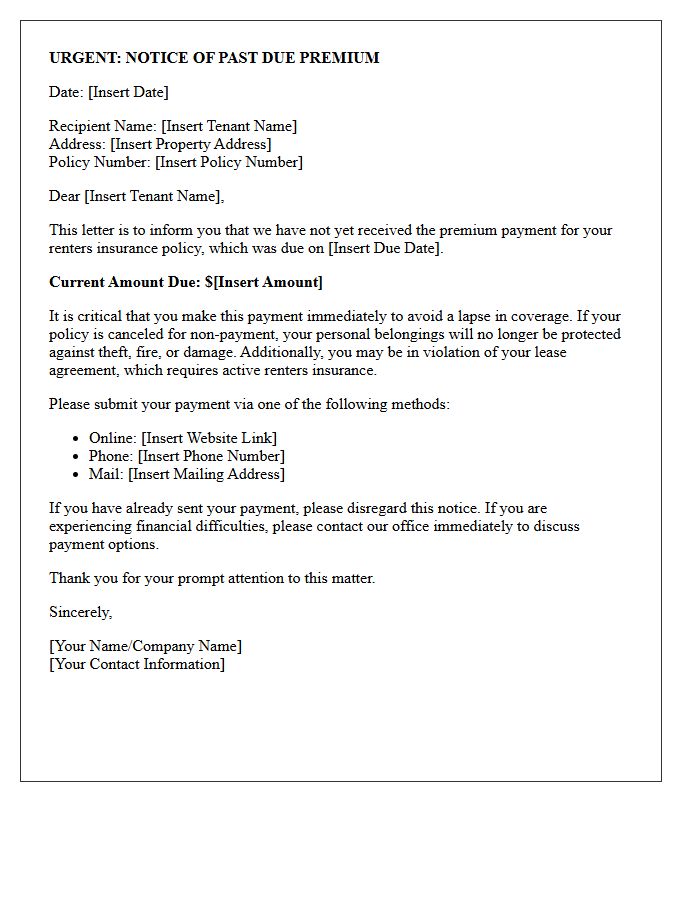 URGENT: NOTICE OF PAST DUE PREMIUM

Date: [Insert Date]

Recipient Name: [Insert Tenant Name]
Address: [Insert Property Address]
Policy Number: [Insert Policy Number]

Dear [Insert Tenant Name],

This letter is to inform you that we have not yet received the premium payment for your renters insurance policy, which was due on [Insert Due Date].

Current Amount Due: $[Insert Amount]

It is critical that you make this payment immediately to avoid a lapse in coverage. If your policy is canceled for non-payment, your personal belongings will no longer be protected against theft, fire, or damage. Additionally, you may be in violation of your lease agreement, which requires active renters insurance.

Please submit your payment via one of the following methods:

• Online: [Insert Website Link]
• Phone: [Insert Phone Number]
• Mail: [Insert Mailing Address]

If you have already sent your payment, please disregard this notice. If you are experiencing financial difficulties, please contact our office immediately to discuss payment options.

Thank you for your prompt attention to this matter.

Sincerely,

[Your Name/Company Name]
[Your Contact Information]